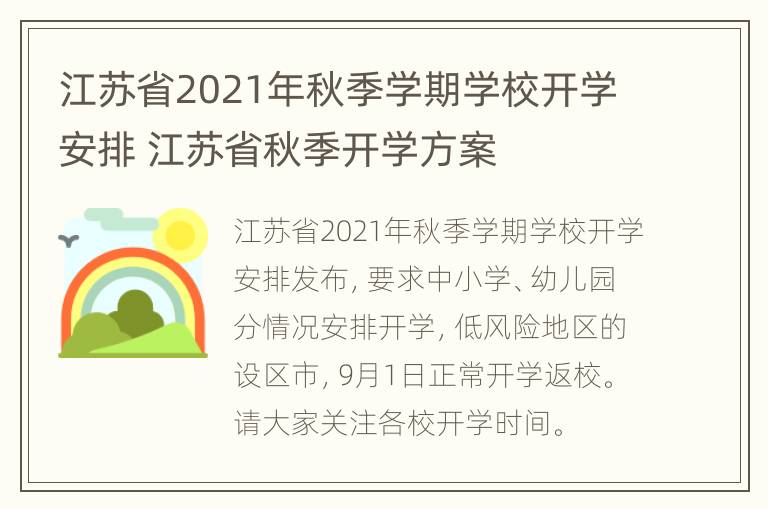 江苏省2021年秋季学期学校开学安排 江苏省秋季开学方案

江苏省2021年秋季学期学校开学安排发布，要求中小学、幼儿园分情况安排开学，低风险地区的设区市，9月1日正常开学返校。请大家关注各校开学时间。